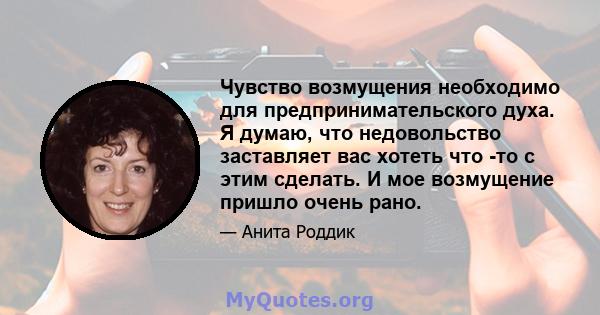 Чувство возмущения необходимо для предпринимательского духа. Я думаю, что недовольство заставляет вас хотеть что -то с этим сделать. И мое возмущение пришло очень рано.

— Анита Роддик

MyQuotes.org